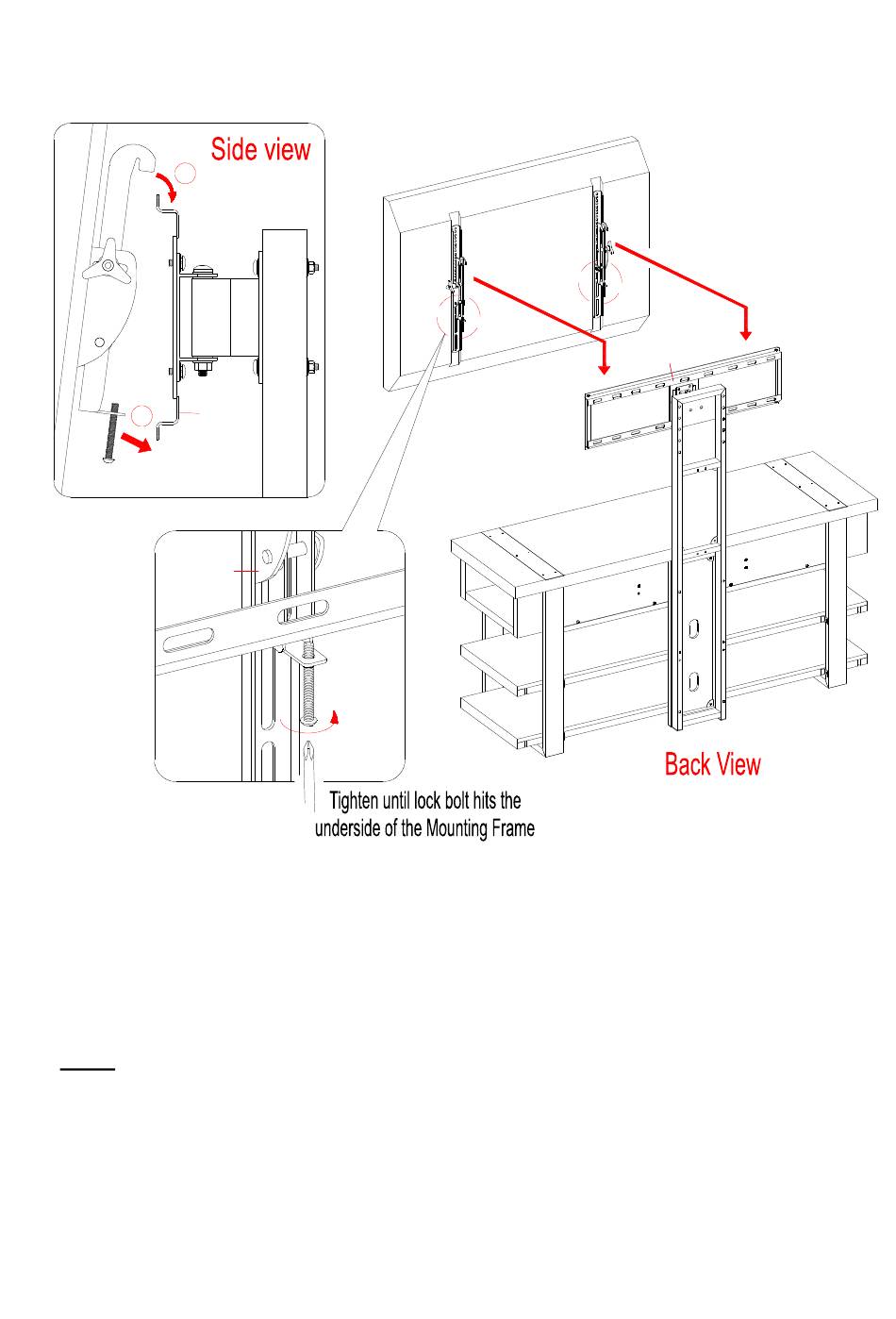 Side view

Back View

Tighten until lock bolt hits the underside of the Mounting Frame